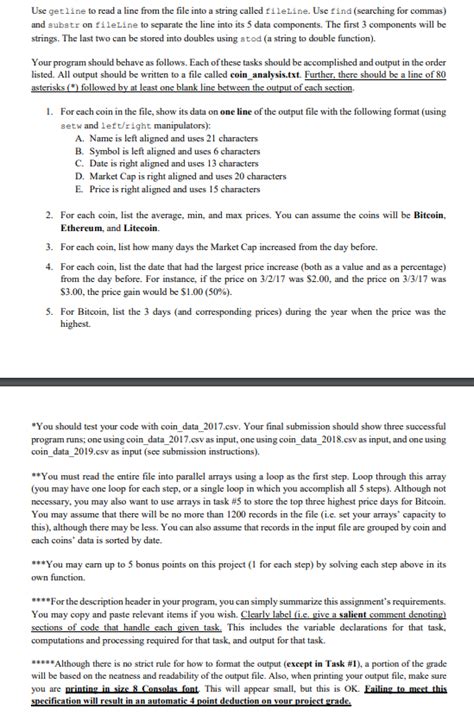 Use getline to read a line from the file into a string called fileLine. Use find (searching for commas) and substr on fileLine to separate the line into its 5 data components. The first 3 components will be strings. The last two can be stored into doubles using stod (a string to double function).

Your program should behave as follows. Each of these tasks should be accomplished and output in the order listed. All output should be written to a file called coin_analysis.txt. Further, there should be a line of 80 asterisks (*) followed by at least one blank line between the output of each section.

1. For each coin in the file, show its data on one line of the output file with the following format (using setw and left/right manipulators):
A. Name is left aligned and uses 21 characters
B. Symbol is left aligned and uses 6 characters
C. Date is right aligned and uses 13 characters
D. Market Cap is right aligned and uses 20 characters
E. Price is right aligned and uses 15 characters

2. For each coin, list the average, min, and max prices. You can assume the coins will be Bitcoin, Ethereum, and Litecoin.

3. For each coin, list how many days the Market Cap increased from the day before.

4. For each coin, list the date that had the largest price increase (both as a value and as a percentage) from the day before. For instance, if the price on 3/2/17 was \$2.00, and the price on 3/3/17 was \$3.00, the price gain would be \$1.00 (50%).

5. For Bitcoin, list the 3 days (and corresponding prices) during the year when the price was the highest.

*You should test your code with coin_data_2017.csv. Your final submission should show three successful program runs; one using coin_data_2017.csv as input, one using coin_data_2018.csv as input, and one using coin_data_2019.csv as input (see submission instructions).

**You must read the entire file into parallel arrays using a loop as the first step. Loop through this array (you may have one loop for each step, or a single loop in which you accomplish all 5 steps). Although not necessary, you may also want to use arrays in task #5 to store the top three highest price days for Bitcoin. You may assume that there will be no more than 1200 records in the file (i.e. set your arrays' capacity to this), although there may be less. You can also assume that records in the input file are grouped by coin and each coins' data is sorted by date.

***You may earn up to 5 bonus points on this project (1 for each step) by solving each step above in its own function.

****For the description header in your program, you can simply summarize this assignment's requirements. You may copy and paste relevant items if you wish. Clearly label (i.e. give a salient comment denoting) sections of code that handle each given task. This includes the variable declarations for that task, computations and processing required for that task, and output for that task.

*****Although there is no strict rule for how to format the output (except in Task #1), a portion of the grade will be based on the neatness and readability of the output file. Also, when printing your output file, make sure you are printing in size 8 Consolas font. This will appear small, but this is OK. Failing to meet this specification will result in an automatic 4 point deduction on your project grade.